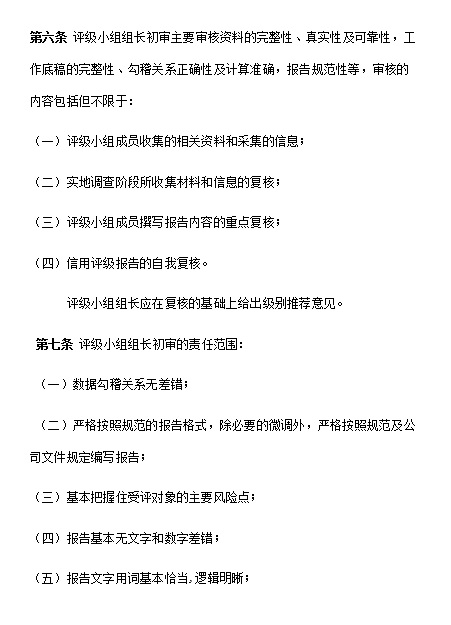 第六条 评级小组组长初审主要审核资料的完整性、真实性及可靠性，工作底稿的完整性、勾稽关系正确性及计算准确，报告规范性等，审核的内容包括但不限于：

（一）评级小组成员收集的相关资料和采集的信息；

（二）实地调查阶段所收集材料和信息的复核；

（三）评级小组成员撰写报告内容的重点复核；

（四）信用评级报告的自我复核。

评级小组组长应在复核的基础上给出级别推荐意见。

第七条 评级小组组长初审的责任范围：

（一）数据勾稽关系无差错；

（二）严格按照规范的报告格式，除必要的微调外，严格按照规范及公司文件规定编写报告；

（三）基本把握住受评对象的主要风险点；

（四）报告基本无文字和数字差错；

（五）报告文字用词基本恰当，逻辑明晰；